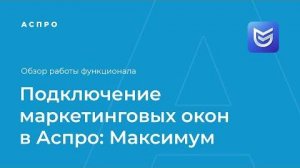 АСПРО

Обзор работы функционала

Подключение маркетинговых окон в Аспро: Максимум